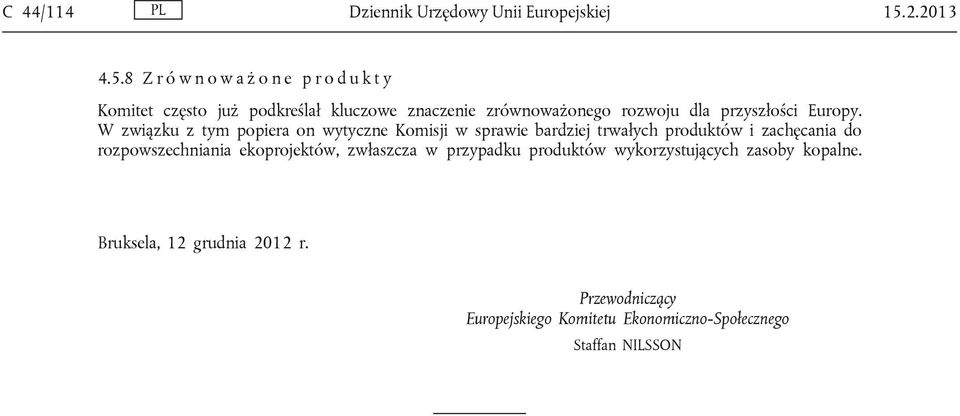 C 44/114 PL Dziennik Urzędowy Unii Europejskiej 15.2.2013

4.5.8 Zrównoważone produkty

Komitet często już podkreślał kluczowe znaczenie zrównoważonego rozwoju dla przyszłości Europy. W związku z tym popiera on wytyczne Komisji w sprawie bardziej trwałych produktów i zachęcania do rozpowszechniania ekoprojektów, zwłaszcza w przypadku produktów wykorzystujących zasoby kopalne.

Bruksela, 12 grudnia 2012 r.

Przewodniczący
Europejskiego Komitetu Ekonomiczno-Społecznego
Staffan NILSSON